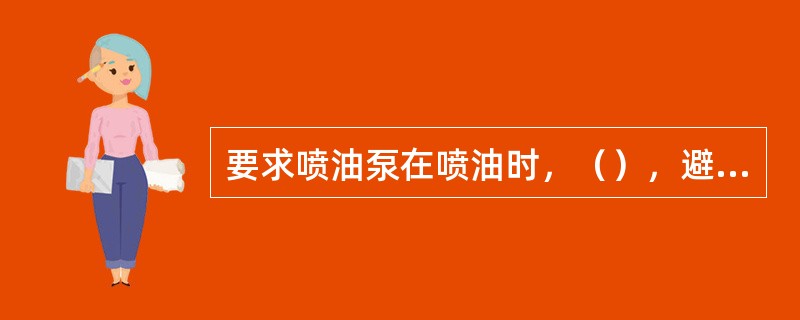 要求喷油泵在喷油时，（），避...